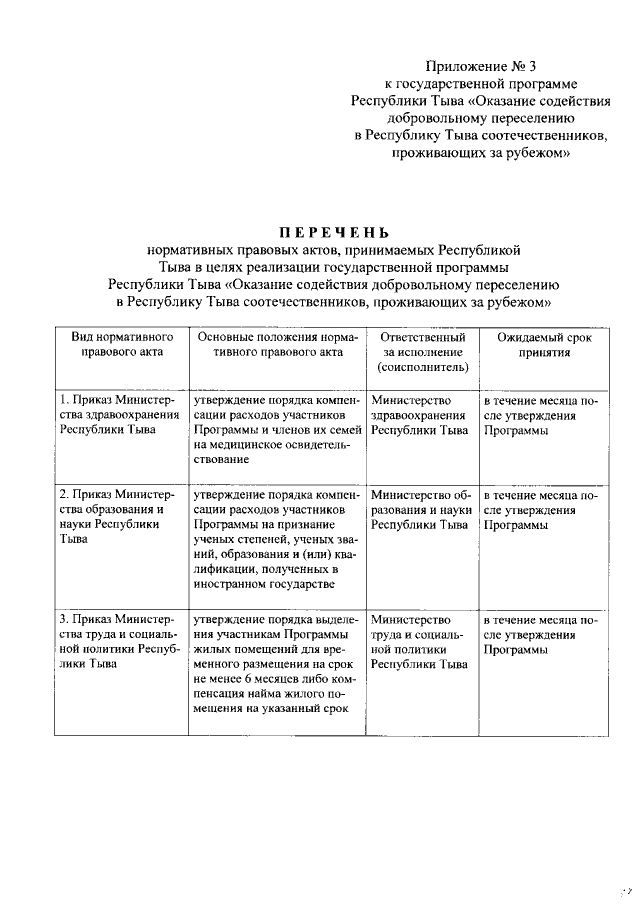 Приложение № 3
к государственной программе
Республики Тыва «Оказание содействия
добровольному переселению
в Республику Тыва соотечественников,
проживающих за рубежом»

ПЕРЕЧЕНЬ
нормативных правовых актов, принимаемых Республикой
Тыва в целях реализации государственной программы
Республики Тыва «Оказание содействия добровольному переселению
в Республику Тыва соотечественников, проживающих за рубежом»

| Вид нормативного правового акта | Основные положения нормативного правового акта | Ответственный за исполнение (соисполнитель) | Ожидаемый срок принятия |
|---|---|---|---|
| 1. Приказ Министерства здравоохранения Республики Тыва | утверждение порядка компенсации расходов участников Программы и членов их семей на медицинское освидетельствование | Министерство здравоохранения Республики Тыва | в течение месяца после утверждения Программы |
| 2. Приказ Министерства образования и науки Республики Тыва | утверждение порядка компенсации расходов участников Программы на признание ученых степеней, ученых званий, образования и (или) квалификации, полученных в иностранном государстве | Министерство образования и науки Республики Тыва | в течение месяца после утверждения Программы |
| 3. Приказ Министерства труда и социальной политики Республики Тыва | утверждение порядка выделения участникам Программы жилых помещений для временного размещения на срок не менее 6 месяцев либо компенсация найма жилого помещения на указанный срок | Министерство труда и социальной политики Республики Тыва | в течение месяца после утверждения Программы |